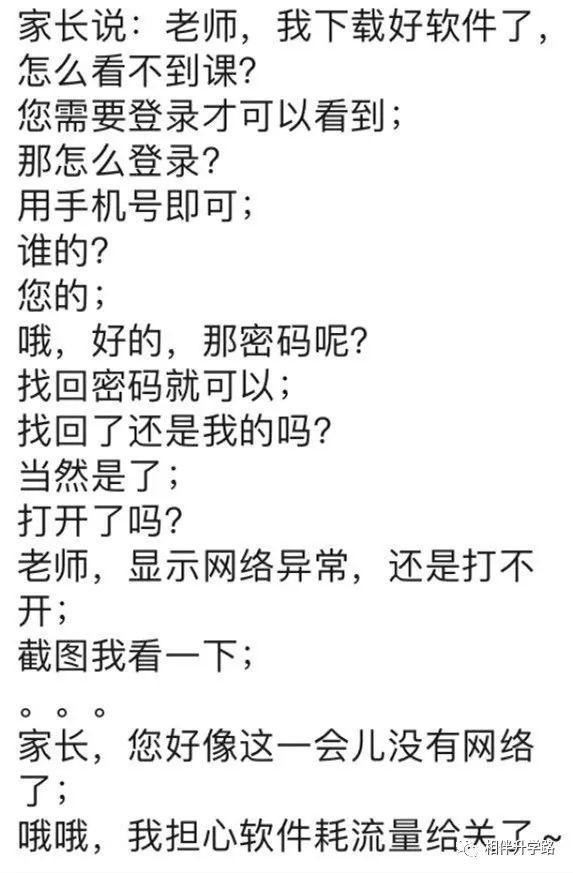 家长说：老师，我下载好软件了，怎么看不到课？
您需要登录才可以看到；
那怎么登录？
用手机号即可；
谁的？
您的；
哦，好的，那密码呢？
找回密码就可以；
找回了还是我的吗？
当然是了；
打开了吗？
老师，显示网络异常，还是打不开；
截图我看一下；
。。。
家长，您好像这一会儿没有网络了；
哦哦，我担心软件耗流量给关了~

相伴升学路